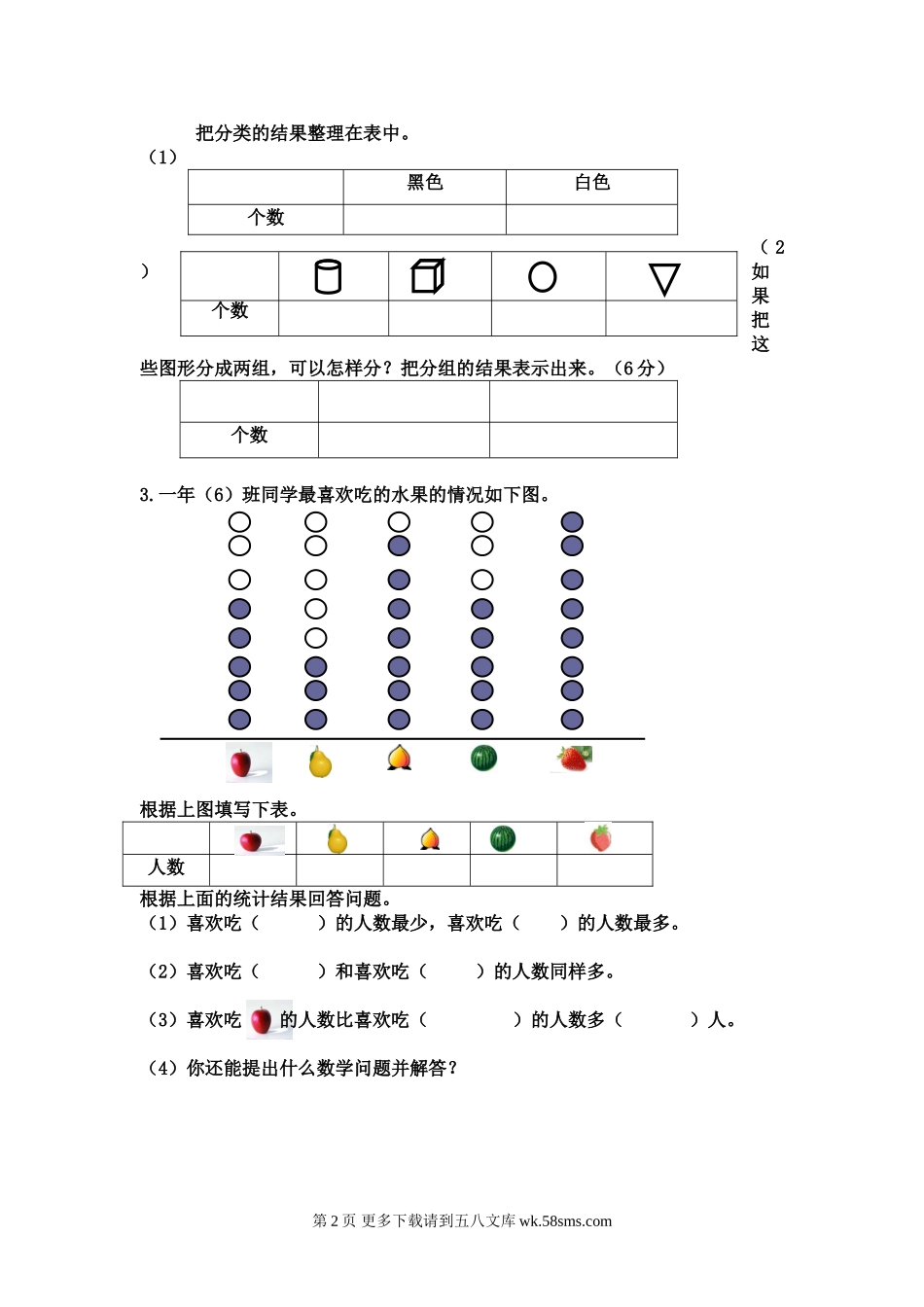 把分类的结果整理在表中。

（1）

|  | 黑色 | 白色 |
|---|---|---|
| 个数 |  |  |

（2）

|  |  |  |  |  |
|---|---|---|---|---|
| 个数 |  |  |  |  |

如果把这些图形分成两组，可以怎样分？把分组的结果表示出来。（6分）

|  |  |  |
|---|---|---|
| 个数 |  |  |

3.一年（6）班同学最喜欢吃的水果的情况如下图。

根据上图填写下表。

|  |  |  |  |  |  |
|---|---|---|---|---|---|
| 人数 |  |  |  |  |  |

根据上面的统计结果回答问题。

（1）喜欢吃（　　）的人数最少，喜欢吃（　　）的人数最多。

（2）喜欢吃（　　）和喜欢吃（　　）的人数同样多。

（3）喜欢吃　的人数比喜欢吃（　　）的人数多（　　）人。

（4）你还能提出什么数学问题并解答？

第 2 页 更多下载请到五八文库 wk.58sms.com